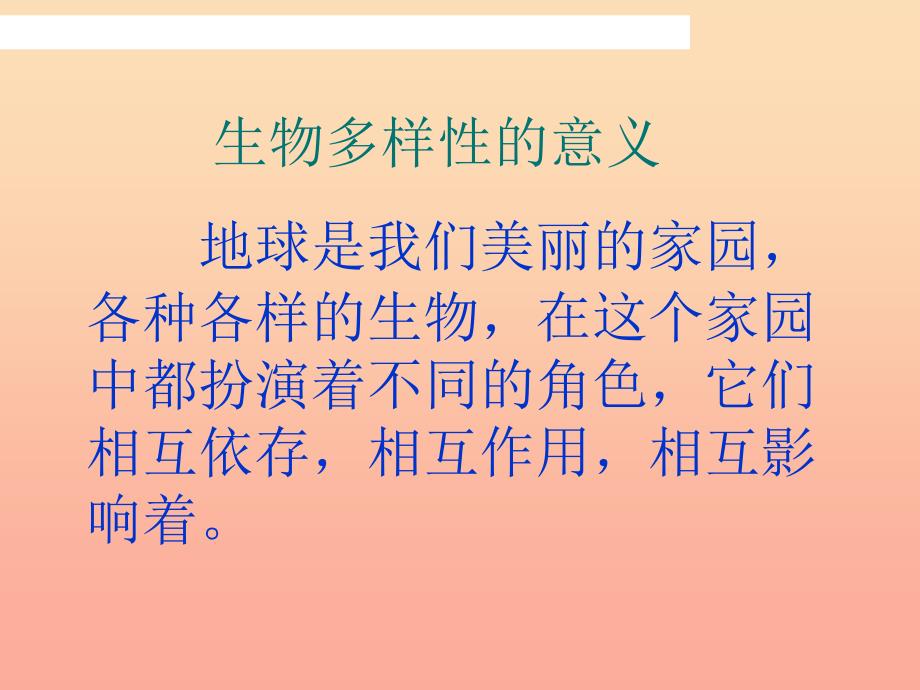 生物多样性的意义

地球是我们美丽的家园，各种各样的生物，在这个家园中都扮演着不同的角色，它们相互依存，相互作用，相互影响着。